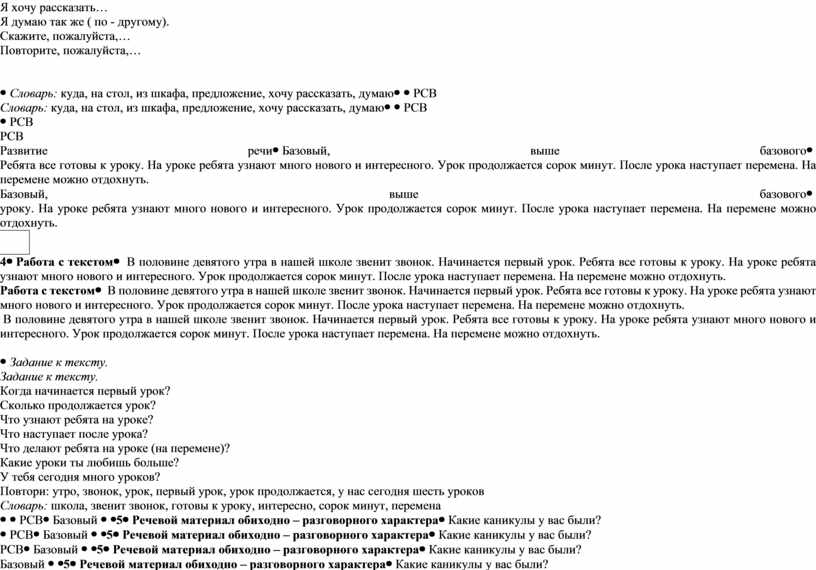 Я хочу рассказать…
Я думаю так же ( по - другому).
Скажите, пожалуйста,…
Повторите, пожалуйста,…

• Словарь: куда, на стол, из шкафа, предложение, хочу рассказать, думаю• • РСВ
Словарь: куда, на стол, из шкафа, предложение, хочу рассказать, думаю• • РСВ
• РСВ
РСВ
Развитие речи• Базовый, выше базового• Ребята все готовы к уроку. На уроке ребята узнают много нового и интересного. Урок продолжается сорок минут. После урока наступает перемена. На перемене можно отдохнуть.
Базовый, выше базового• уроку. На уроке ребята узнают много нового и интересного. Урок продолжается сорок минут. После урока наступает перемена. На перемене можно отдохнуть.

4• Работа с текстом• В половине девятого утра в нашей школе звенит звонок. Начинается первый урок. Ребята все готовы к уроку. На уроке ребята узнают много нового и интересного. Урок продолжается сорок минут. После урока наступает перемена. На перемене можно отдохнуть.
Работа с текстом• В половине девятого утра в нашей школе звенит звонок. Начинается первый урок. Ребята все готовы к уроку. На уроке ребята узнают много нового и интересного. Урок продолжается сорок минут. После урока наступает перемена. На перемене можно отдохнуть.
В половине девятого утра в нашей школе звенит звонок. Начинается первый урок. Ребята все готовы к уроку. На уроке ребята узнают много нового и интересного. Урок продолжается сорок минут. После урока наступает перемена. На перемене можно отдохнуть.

• Задание к тексту.
Задание к тексту.
Когда начинается первый урок?
Сколько продолжается урок?
Что узнают ребята на уроке?
Что наступает после урока?
Что делают ребята на уроке (на перемене)?
Какие уроки ты любишь больше?
У тебя сегодня много уроков?
Повтори: утро, звонок, урок, первый урок, урок продолжается, у нас сегодня шесть уроков
Словарь: школа, звенит звонок, готовы к уроку, интересно, сорок минут, перемена
• • РСВ• Базовый • •5• Речевой материал обиходно – разговорного характера• Какие каникулы у вас были?
• РСВ• Базовый • •5• Речевой материал обиходно – разговорного характера• Какие каникулы у вас были?
РСВ• Базовый • •5• Речевой материал обиходно – разговорного характера• Какие каникулы у вас были?
Базовый • •5• Речевой материал обиходно – разговорного характера• Какие каникулы у вас были?